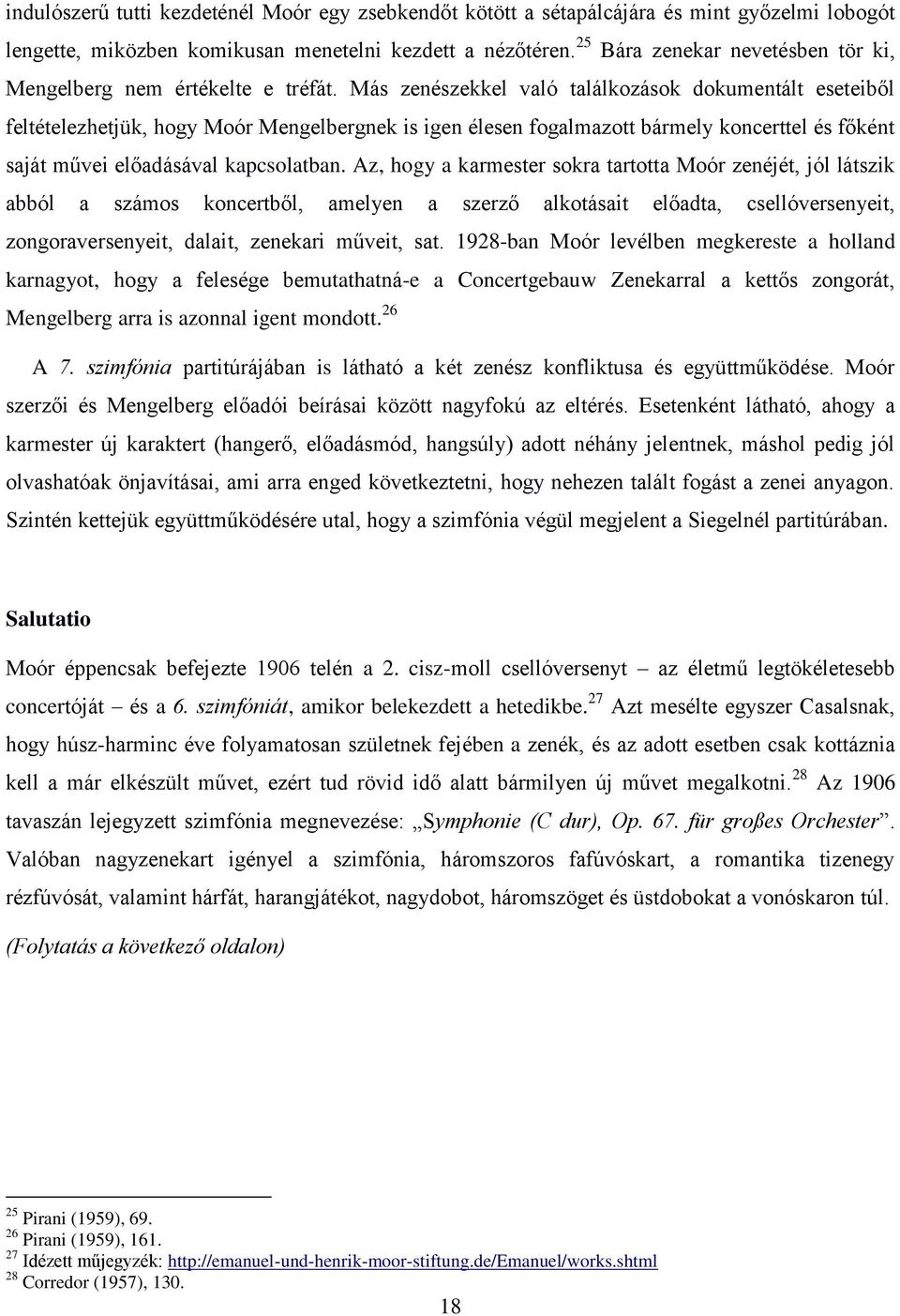 indulószerű tutti kezdeténél Moór egy zsebkendőt kötött a sétapálcájára és mint győzelmi lobogót lengette, miközben komikusan menetelni kezdett a nézőtéren.$^{25}$ Bára zenekar nevetésben tör ki, Mengelberg nem értékelte e tréfát. Más zenészekkel való találkozások dokumentált eseteiből feltételezhetjük, hogy Moór Mengelbergnek is igen élesen fogalmazott bármely koncerttel és főként saját művei előadásával kapcsolatban. Az, hogy a karmester sokra tartotta Moór zenéjét, jól látszik abból a számos koncertből, amelyen a szerző alkotásait előadta, csellóversenyeit, zongoraversenyeit, dalait, zenekari műveit, sat. 1928-ban Moór levélben megkereste a holland karnagyot, hogy a felesége bemutathatná-e a Concertgebauw Zenekarral a kettős zongorát, Mengelberg arra is azonnal igent mondott.$^{26}$

A 7. szimfónia partitúrájában is látható a két zenész konfliktusa és együttműködése. Moór szerzői és Mengelberg előadói beírásai között nagyfokú az eltérés. Esetenként látható, ahogy a karmester új karaktert (hangerő, előadásmód, hangsúly) adott néhány jelentnek, máshol pedig jól olvashatóak önjavításai, ami arra enged következtetni, hogy nehezen talált fogást a zenei anyagon. Szintén kettejük együttműködésére utal, hogy a szimfónia végül megjelent a Siegelnél partitúrában.

Salutatio

Moór éppencsak befejezte 1906 telén a 2. cisz-moll csellóversenyt – az életmű legtökéletesebb concertóját – és a 6. szimfóniát, amikor belekezdett a hetedikbe.$^{27}$ Azt mesélte egyszer Casalsnak, hogy húsz-harminc éve folyamatosan születnek fejében a zenék, és az adott esetben csak kottáznia kell a már elkészült művet, ezért tud rövid idő alatt bármilyen új művet megalkotni.$^{28}$ Az 1906 tavaszán lejegyzett szimfónia megnevezése: „Symphonie (C dur), Op. 67. für großes Orchester”. Valóban nagyzenekart igényel a szimfónia, háromszoros fafúvóskart, a romantika tizenegy rézfúvósát, valamint hárfát, harangjátékot, nagydobot, háromszöget és üstdobokat a vonóskaron túl.

(Folytatás a következő oldalon)

$^{25}$ Pirani (1959), 69.
$^{26}$ Pirani (1959), 161.
$^{27}$ Idézett műjegyzék: http://emanuel-und-henrik-moor-stiftung.de/Emanuel/works.shtml
$^{28}$ Corredor (1957), 130.

18